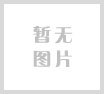 暂无
图片